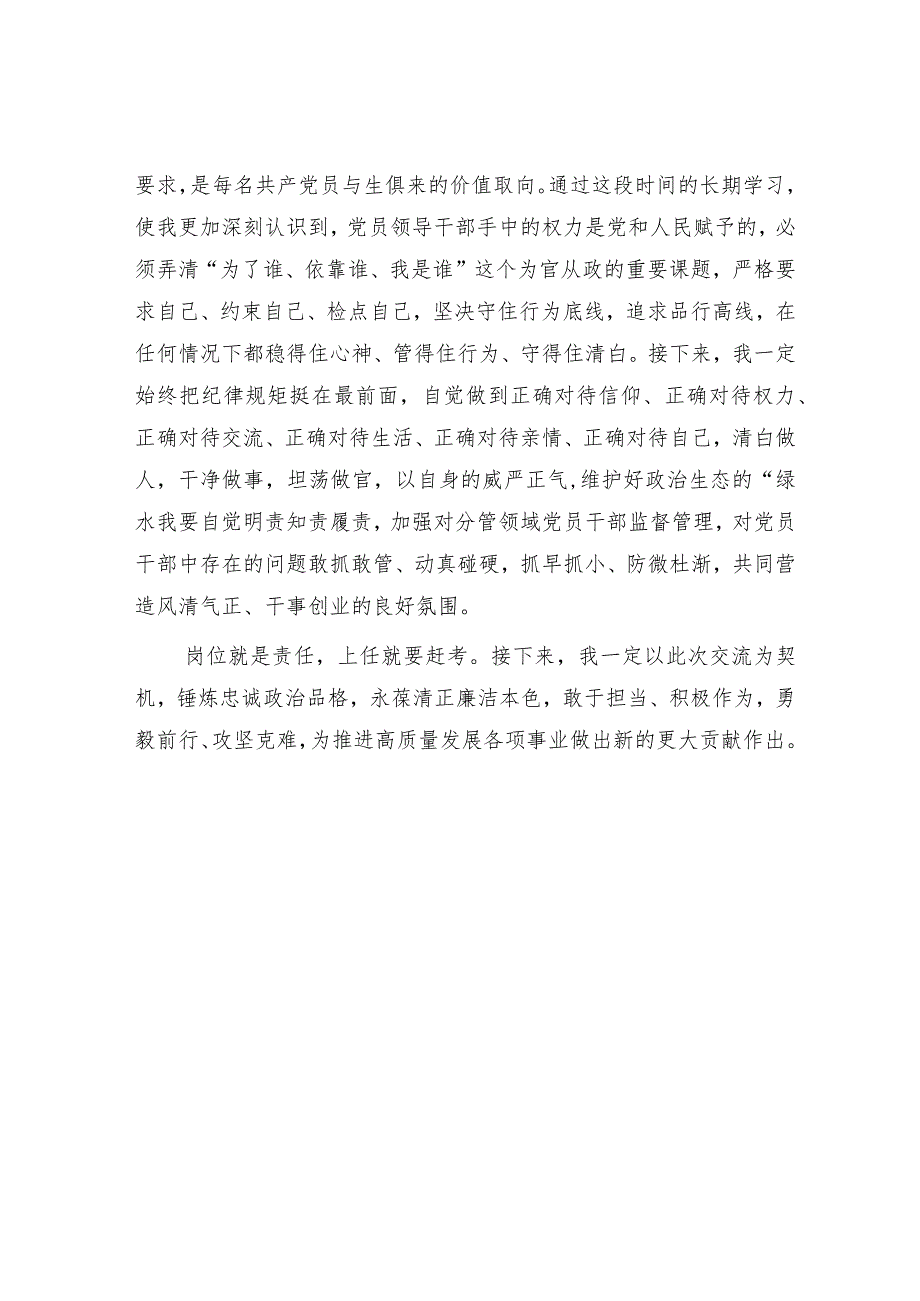 要求，是每名共产党员与生俱来的价值取向。通过这段时间的长期学习，使我更加深刻认识到，党员领导干部手中的权力是党和人民赋予的，必须弄清“为了谁、依靠谁、我是谁”这个为官从政的重要课题，严格要求自己、约束自己、检点自己，坚决守住行为底线，追求品行高线，在任何情况下都稳得住心神、管得住行为、守得住清白。接下来，我一定始终把纪律规矩挺在最前面，自觉做到正确对待信仰、正确对待权力、正确对待交流、正确对待生活、正确对待亲情、正确对待自己，清白做人，干净做事，坦荡做官，以自身的威严正气，维护好政治生态的“绿水我要自觉明责知责履责，加强对分管领域党员干部监督管理，对党员干部中存在的问题敢抓敢管、动真碰硬，抓早抓小、防微杜渐，共同营造风清气正、干事创业的良好氛围。

岗位就是责任，上任就要赶考。接下来，我一定以此次交流为契机，锤炼忠诚政治品格，永葆清正廉洁本色，敢于担当、积极作为，勇毅前行、攻坚克难，为推进高质量发展各项事业做出新的更大贡献作出。